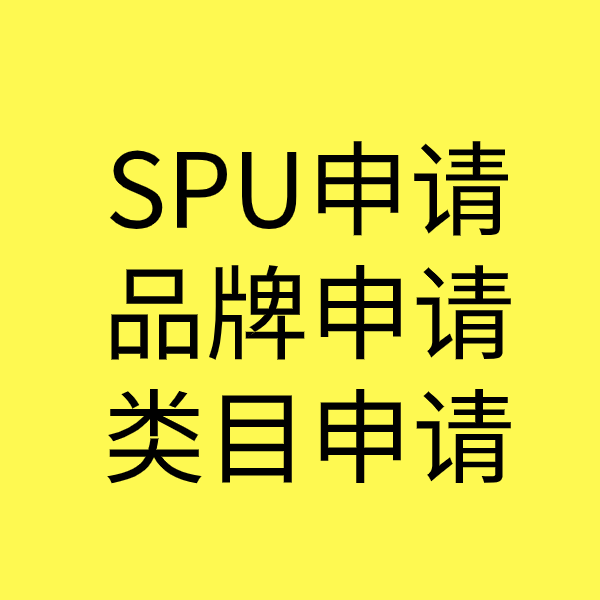 SPU申请
品牌申请
类目申请